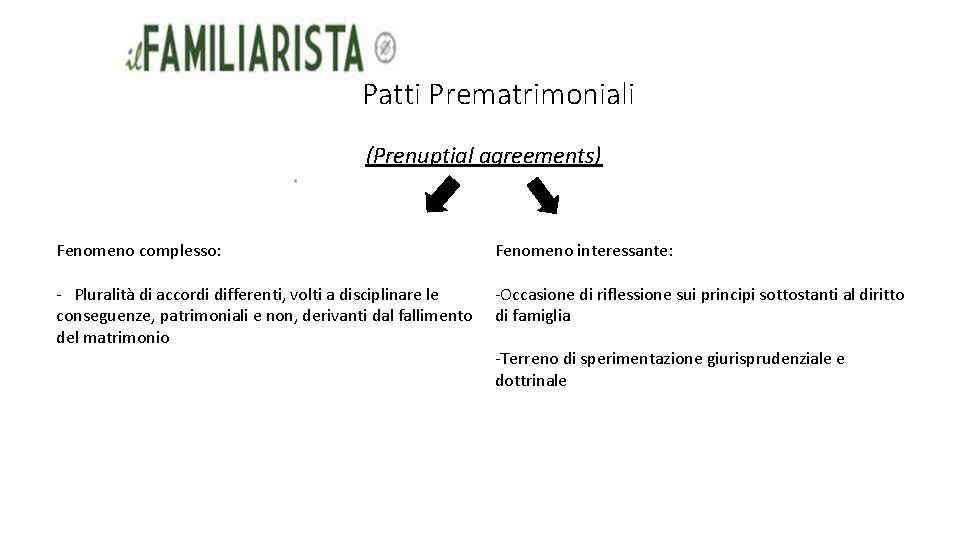 ilFAMILIARISTA

Patti Prematrimoniali

(Prenuptial agreements)

Fenomeno complesso:

- Pluralità di accordi differenti, volti a disciplinare le conseguenze, patrimoniali e non, derivanti dal fallimento del matrimonio

Fenomeno interessante:

-Occasione di riflessione sui principi sottostanti al diritto di famiglia

-Terreno di sperimentazione giurisprudenziale e dottrinale